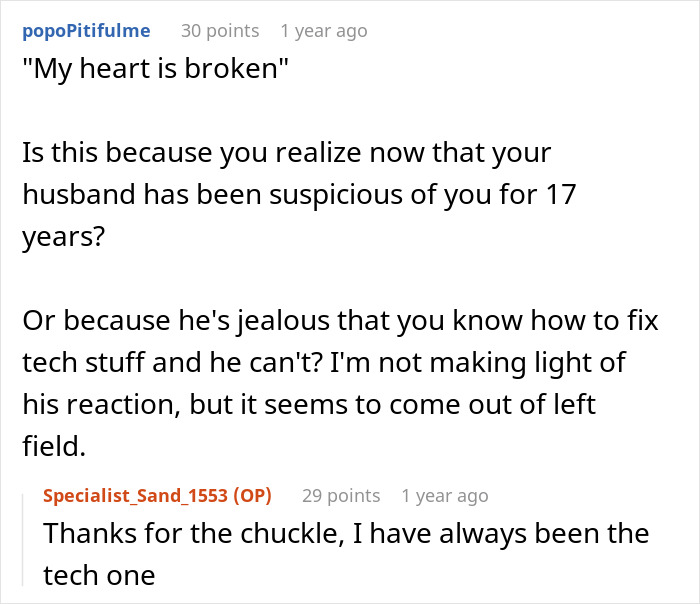 popoPitifulme 30 points 1 year ago
"My heart is broken"

Is this because you realize now that your husband has been suspicious of you for 17 years?

Or because he's jealous that you know how to fix tech stuff and he can't? I'm not making light of his reaction, but it seems to come out of left field.

Specialist_Sand_1553 (OP) 29 points 1 year ago
Thanks for the chuckle, I have always been the tech one